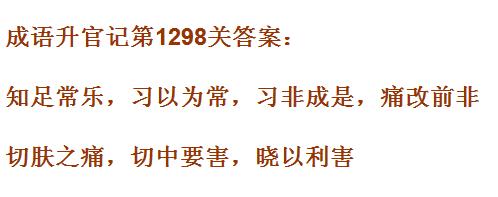 成语升官记第1298关答案：

知足常乐，习以为常，习非成是，痛改前非

切肤之痛，切中要害，晓以利害